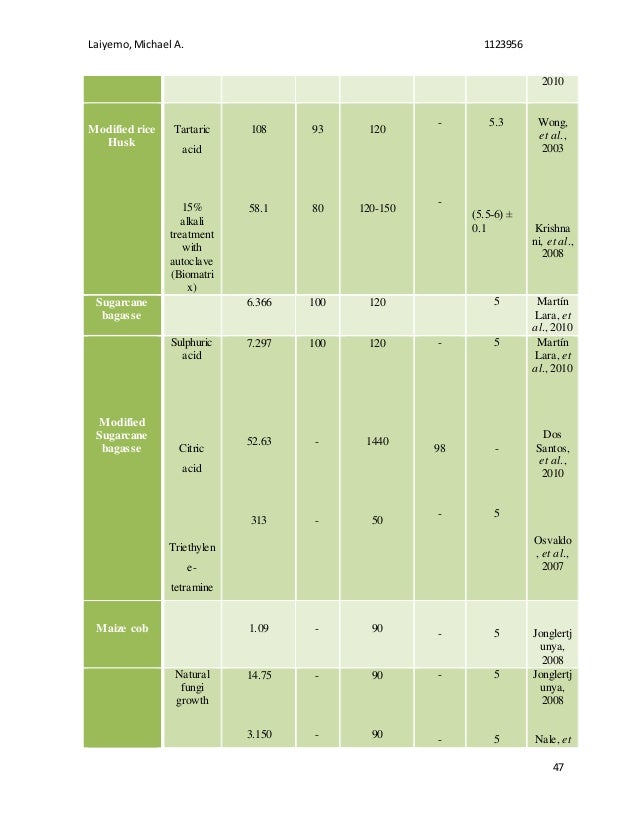 Laiyemo, Michael A. 1123956

| | | | | | | | 2010 |
|---|---|---|---|---|---|---|---|
| Modified rice Husk | Tartaric acid | 108 | 93 | 120 | - | 5.3 | Wong, et al., 2003 |
| | 15% alkali treatment with autoclave (Biomatrix) | 58.1 | 80 | 120-150 | - | (5.5-6) ± 0.1 | Krishnani, et al., 2008 |
| Sugarcane bagasse | | 6.366 | 100 | 120 | | 5 | Martín Lara, et al., 2010 |
| Modified Sugarcane bagasse | Sulphuric acid | 7.297 | 100 | 120 | - | 5 | Martín Lara, et al., 2010 |
| | Citric acid | 52.63 | - | 1440 | 98 | - | Dos Santos, et al., 2010 |
| | Triethylene-tetramine | 313 | - | 50 | - | 5 | Osvaldo, et al., 2007 |
| Maize cob | | 1.09 | - | 90 | - | 5 | Jonglertjunya, 2008 |
| | Natural fungi growth | 14.75 | - | 90 | - | 5 | Jonglertjunya, 2008 |
| | | 3.150 | - | 90 | - | 5 | Nale, et |

47